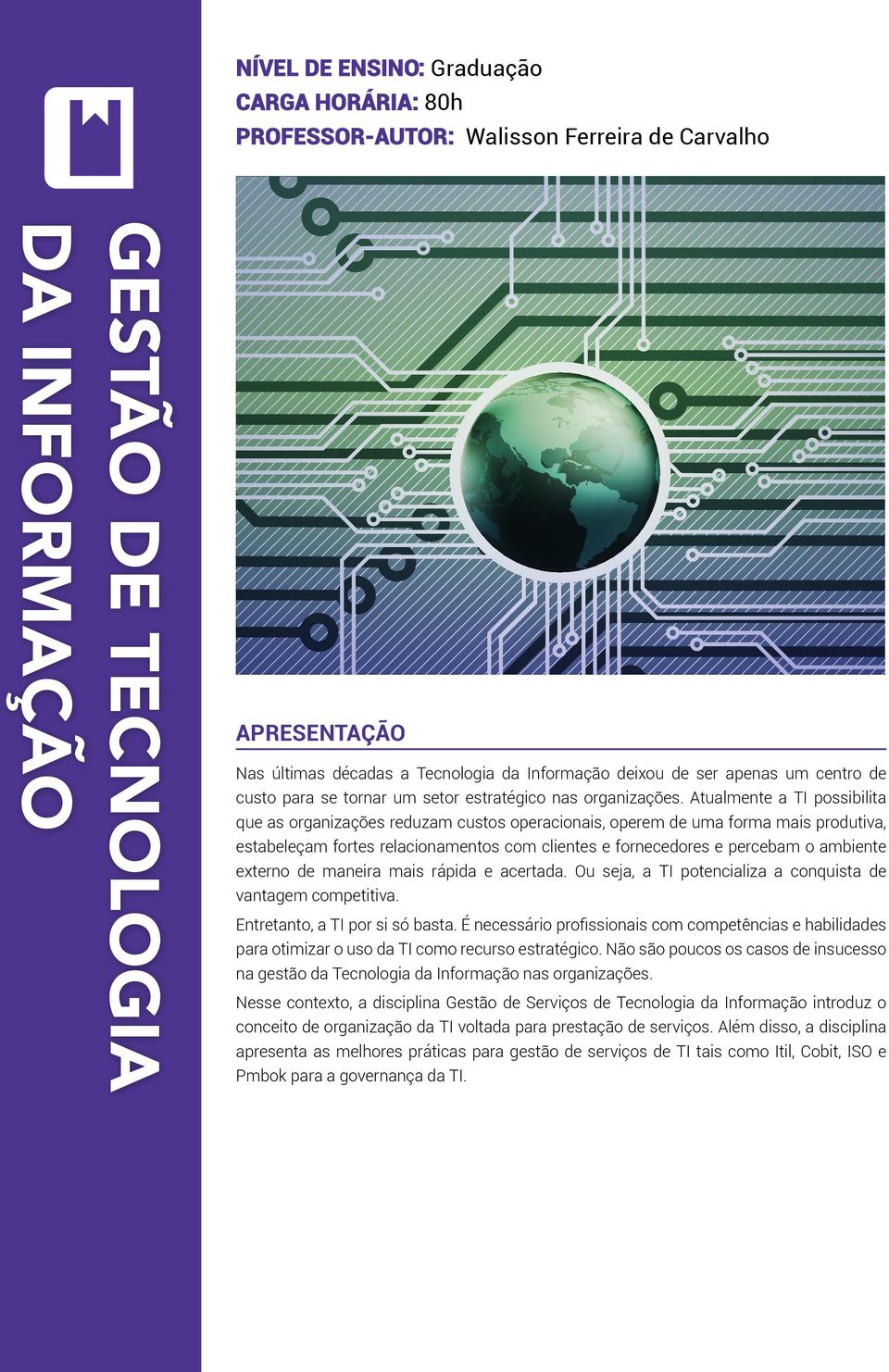 GESTÃO DE TECNOLOGIA DA INFORMAÇÃO

NÍVEL DE ENSINO: Graduação
CARGA HORÁRIA: 80h
PROFESSOR-AUTOR: Walisson Ferreira de Carvalho

APRESENTAÇÃO

Nas últimas décadas a Tecnologia da Informação deixou de ser apenas um centro de custo para se tornar um setor estratégico nas organizações. Atualmente a TI possibilita que as organizações reduzam custos operacionais, operem de uma forma mais produtiva, estabeleçam fortes relacionamentos com clientes e fornecedores e percebam o ambiente externo de maneira mais rápida e acertada. Ou seja, a TI potencializa a conquista de vantagem competitiva.

Entretanto, a TI por si só basta. É necessário profissionais com competências e habilidades para otimizar o uso da TI como recurso estratégico. Não são poucos os casos de insucesso na gestão da Tecnologia da Informação nas organizações.

Nesse contexto, a disciplina Gestão de Serviços de Tecnologia da Informação introduz o conceito de organização da TI voltada para prestação de serviços. Além disso, a disciplina apresenta as melhores práticas para gestão de serviços de TI tais como Itil, Cobit, ISO e Pmbok para a governança da TI.